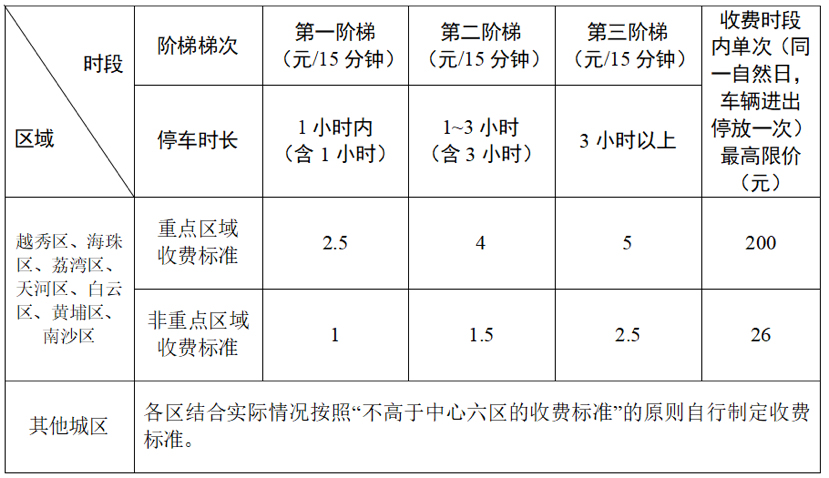 | 时段 区域 | 阶梯梯次 | 第一阶梯（元/15分钟） | 第二阶梯（元/15分钟） | 第三阶梯（元/15分钟） | 收费时段内单次（同一自然日，车辆进出停放一次）最高限价（元） |
|---|---|---|---|---|---|
| | 停车时长 | 1小时内（含1小时） | 1~3小时（含3小时） | 3小时以上 | |
| 越秀区、海珠区、荔湾区、天河区、白云区、黄埔区、南沙区 | 重点区域收费标准 | 2.5 | 4 | 5 | 200 |
| | 非重点区域收费标准 | 1 | 1.5 | 2.5 | 26 |
| 其他城区 | 各区结合实际情况按照“不高于中心六区的收费标准”的原则自行制定收费标准。 | | | | |